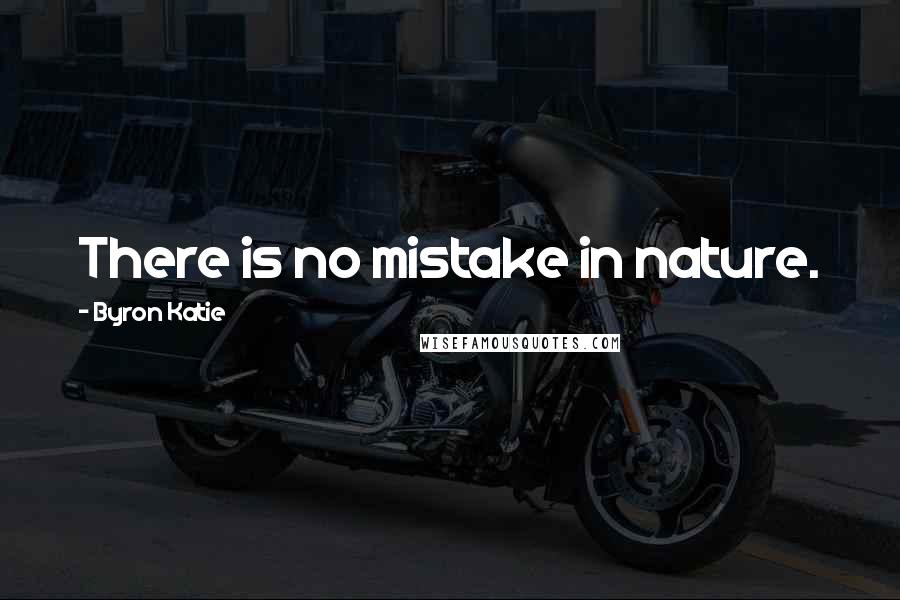 There is no mistake in nature.

- Byron Katie

WISEFAMOUSQUOTES.COM